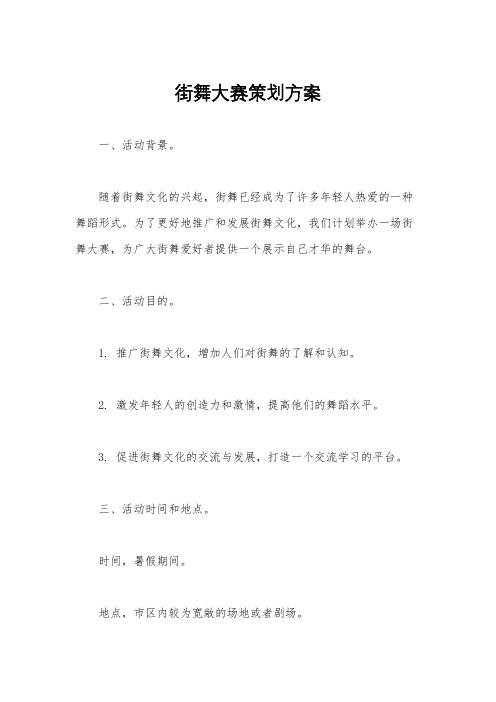 街舞大赛策划方案

一、活动背景。

随着街舞文化的兴起，街舞已经成为了许多年轻人热爱的一种舞蹈形式。为了更好地推广和发展街舞文化，我们计划举办一场街舞大赛，为广大街舞爱好者提供一个展示自己才华的舞台。

二、活动目的。

1. 推广街舞文化，增加人们对街舞的了解和认知。

2. 激发年轻人的创造力和激情，提高他们的舞蹈水平。

3. 促进街舞文化的交流与发展，打造一个交流学习的平台。

三、活动时间和地点。

时间，暑假期间。

地点，市区内较为宽敞的场地或者剧场。